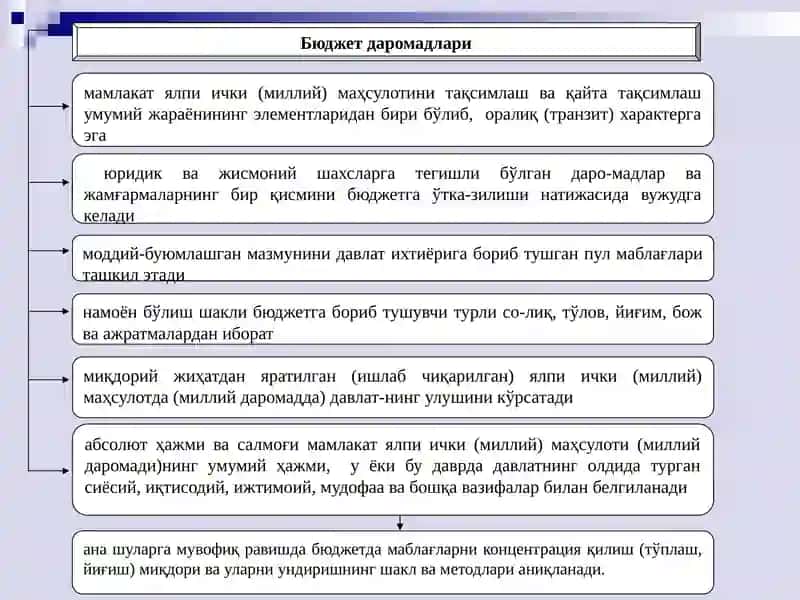 Бюджет даромадлари

мамлакат ялпи ички (миллий) маҳсулотини тақсимлаш ва қайта тақсимлаш умумий жараёнининг элементларидан бири бўлиб, оралиқ (транзит) характерга эга

юридик ва жисмоний шахсларга тегишли бўлган даро-мадлар ва жамғармаларнинг бир қисмини бюджетга ўтка-зилиши натижасида вужудга келади

моддий-буюмлашган мазмунини давлат ихтиёрига бориб тушган пул маблағлари ташкил этади

намоён бўлиш шакли бюджетга бориб тушувчи турли со-лиқ, тўлов, йиғим, бож ва ажратмалардан иборат

миқдорий жиҳатдан яратилган (ишлаб чиқарилган) ялпи ички (миллий) маҳсулотда (миллий даромадда) давлат-нинг улушини кўрсатади

абсолют ҳажми ва салмоғи мамлакат ялпи ички (миллий) маҳсулоти (миллий даромади)нинг умумий ҳажми, у ёки бу даврда давлатнинг олдида турган сиёсий, иқтисодий, ижтимоий, мудофаа ва бошқа вазифалар билан белгиланади

ана шуларга мувофиқ равишда бюджетда маблағларни концентрация қилиш (тўплаш, йиғиш) миқдори ва уларни ундиришнинг шакл ва методлари аниқланади.